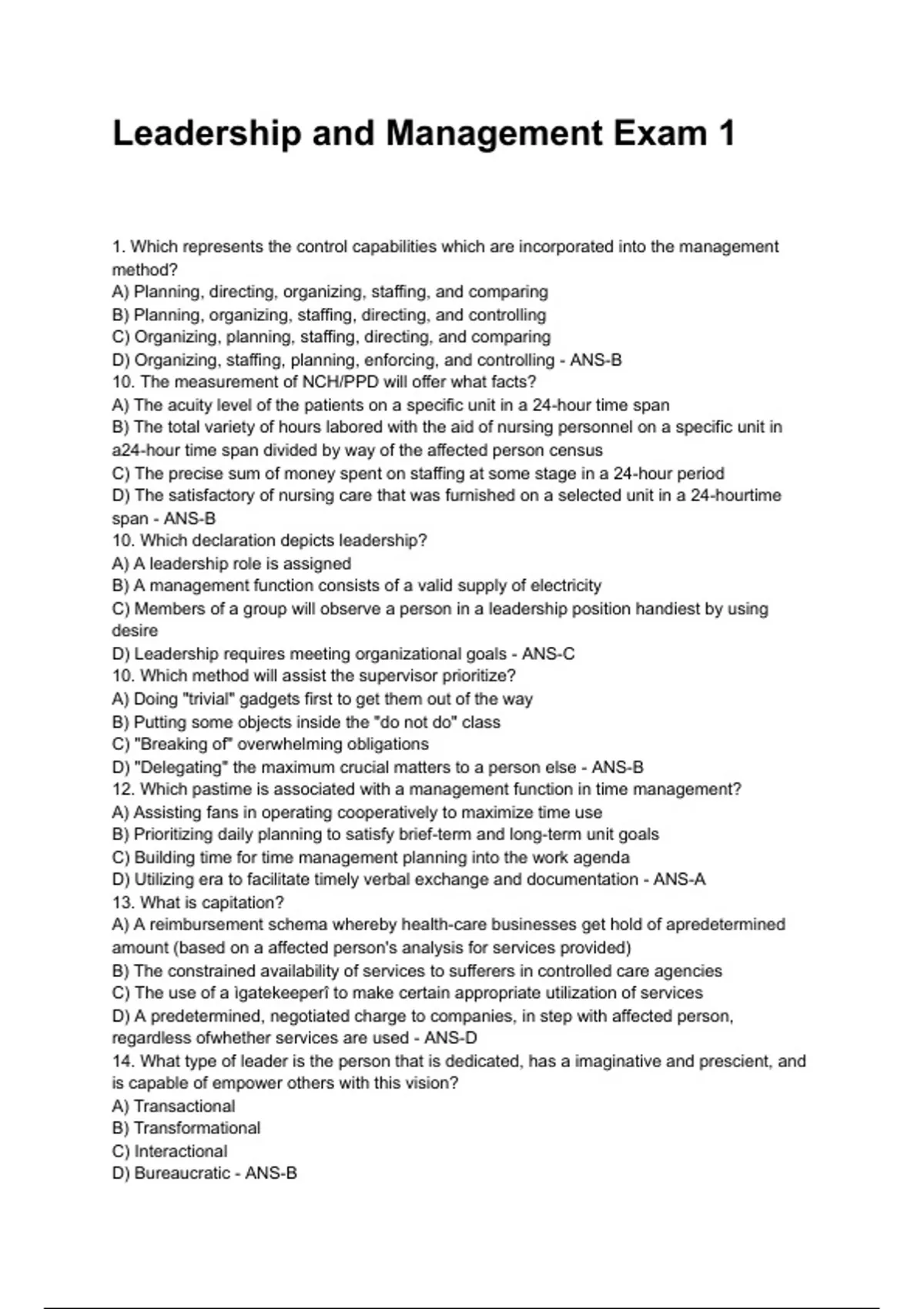 Leadership and Management Exam 1

1. Which represents the control capabilities which are incorporated into the management method?
A) Planning, directing, organizing, staffing, and comparing
B) Planning, organizing, staffing, directing, and controlling
C) Organizing, planning, staffing, directing, and comparing
D) Organizing, staffing, planning, enforcing, and controlling - ANS-B
10. The measurement of NCH/PPD will offer what facts?
A) The acuity level of the patients on a specific unit in a 24-hour time span
B) The total variety of hours labored with the aid of nursing personnel on a specific unit in a24-hour time span divided by way of the affected person census
C) The precise sum of money spent on staffing at some stage in a 24-hour period
D) The satisfactory of nursing care that was furnished on a selected unit in a 24-hourtime span - ANS-B
10. Which declaration depicts leadership?
A) A leadership role is assigned
B) A management function consists of a valid supply of electricity
C) Members of a group will observe a person in a leadership position handiest by using desire
D) Leadership requires meeting organizational goals - ANS-C
10. Which method will assist the supervisor prioritize?
A) Doing "trivial" gadgets first to get them out of the way
B) Putting some objects inside the "do not do" class
C) "Breaking of" overwhelming obligations
D) "Delegating" the maximum crucial matters to a person else - ANS-B
12. Which pastime is associated with a management function in time management?
A) Assisting fans in operating cooperatively to maximize time use
B) Prioritizing daily planning to satisfy brief-term and long-term unit goals
C) Building time for time management planning into the work agenda
D) Utilizing era to facilitate timely verbal exchange and documentation - ANS-A
13. What is capitation?
A) A reimbursement schema whereby health-care businesses get hold of apredetermined amount (based on a affected person's analysis for services provided)
B) The constrained availability of services to sufferers in controlled care agencies
C) The use of a ìgatekeeperî to make certain appropriate utilization of services
D) A predetermined, negotiated charge to companies, in step with affected person, regardless ofwhether services are used - ANS-D
14. What type of leader is the person that is dedicated, has a imaginative and prescient, and is capable of empower others with this vision?
A) Transactional
B) Transformational
C) Interactional
D) Bureaucratic - ANS-B